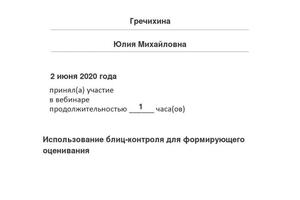 Гречихина

Юлия Михайловна

2 июня 2020 года

принял(а) участие
в вебинаре
продолжительностью 1 часа(ов)

Использование блиц-контроля для формирующего оценивания